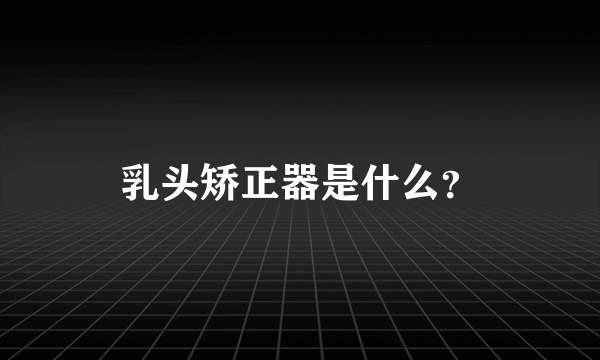 乳头矫正器是什么？